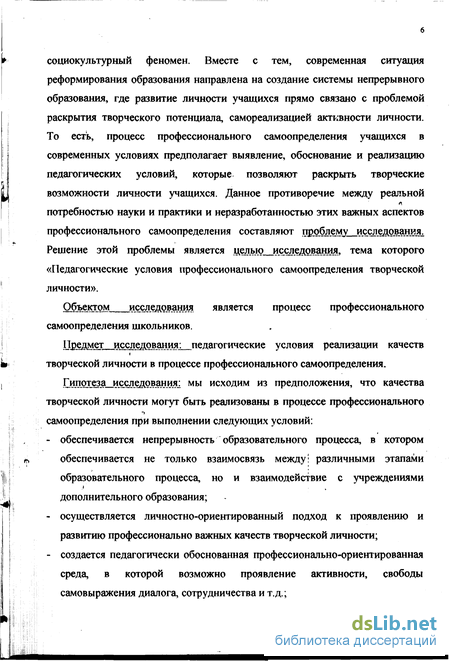 6

социокультурный феномен. Вместе с тем, современная ситуация реформирования образования направлена на создание системы непрерывного образования, где развитие личности учащихся прямо связано с проблемой раскрытия творческого потенциала, самореализацией активности личности. То есть, процесс профессионального самоопределения учащихся в современных условиях предполагает выявление, обоснование и реализацию педагогических условий, которые позволяют раскрыть творческие возможности личности учащихся. Данное противоречие между реальной потребностью науки и практики и неразработанностью этих важных аспектов профессионального самоопределения составляют проблему исследования. Решение этой проблемы является целью исследования, тема которого «Педагогические условия профессионального самоопределения творческой личности».

Объектом исследования является процесс профессионального самоопределения школьников.

Предмет исследования: педагогические условия реализации качеств творческой личности в процессе профессионального самоопределения.

Гипотеза исследования: мы исходим из предположения, что качества творческой личности могут быть реализованы в процессе профессионального самоопределения при выполнении следующих условий:

- обеспечивается непрерывность образовательного процесса, в котором обеспечивается не только взаимосвязь между различными этапами образовательного процесса, но и взаимодействие с учреждениями дополнительного образования;
- осуществляется личностно-ориентированный подход к проявлению и развитию профессионально важных качеств творческой личности;
- создается педагогически обоснованная профессионально-ориентированная среда, в которой возможно проявление активности, свободы самовыражения диалога, сотрудничества и т.д.;

dsLib.net
библиотека диссертаций